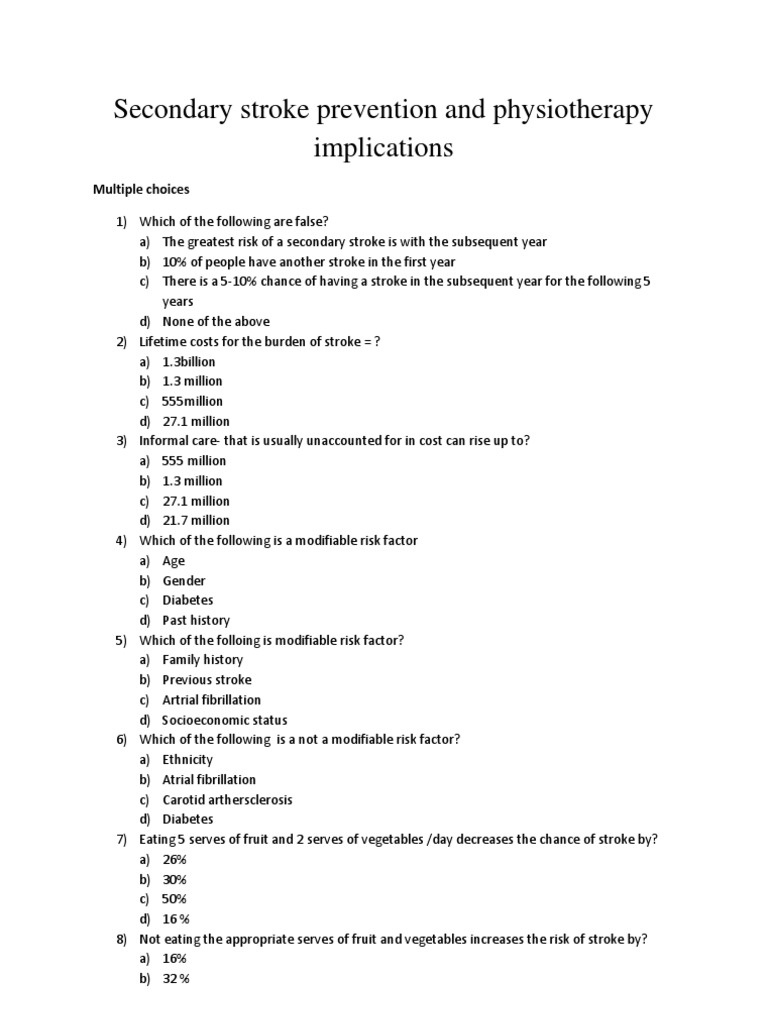 Secondary stroke prevention and physiotherapy implications

Multiple choices

1) Which of the following are false?
a) The greatest risk of a secondary stroke is with the subsequent year
b) 10% of people have another stroke in the first year
c) There is a 5-10% chance of having a stroke in the subsequent year for the following 5 years
d) None of the above

2) Lifetime costs for the burden of stroke = ?
a) 1.3billion
b) 1.3 million
c) 555million
d) 27.1 million

3) Informal care- that is usually unaccounted for in cost can rise up to?
a) 555 million
b) 1.3 million
c) 27.1 million
d) 21.7 million

4) Which of the following is a modifiable risk factor
a) Age
b) Gender
c) Diabetes
d) Past history

5) Which of the folloing is modifiable risk factor?
a) Family history
b) Previous stroke
c) Artrial fibrillation
d) Socioeconomic status

6) Which of the following is a not a modifiable risk factor?
a) Ethnicity
b) Atrial fibrillation
c) Carotid arthersclerosis
d) Diabetes

7) Eating 5 serves of fruit and 2 serves of vegetables /day decreases the chance of stroke by?
a) 26%
b) 30%
c) 50%
d) 16 %

8) Not eating the appropriate serves of fruit and vegetables increases the risk of stroke by?
a) 16%
b) 32 %